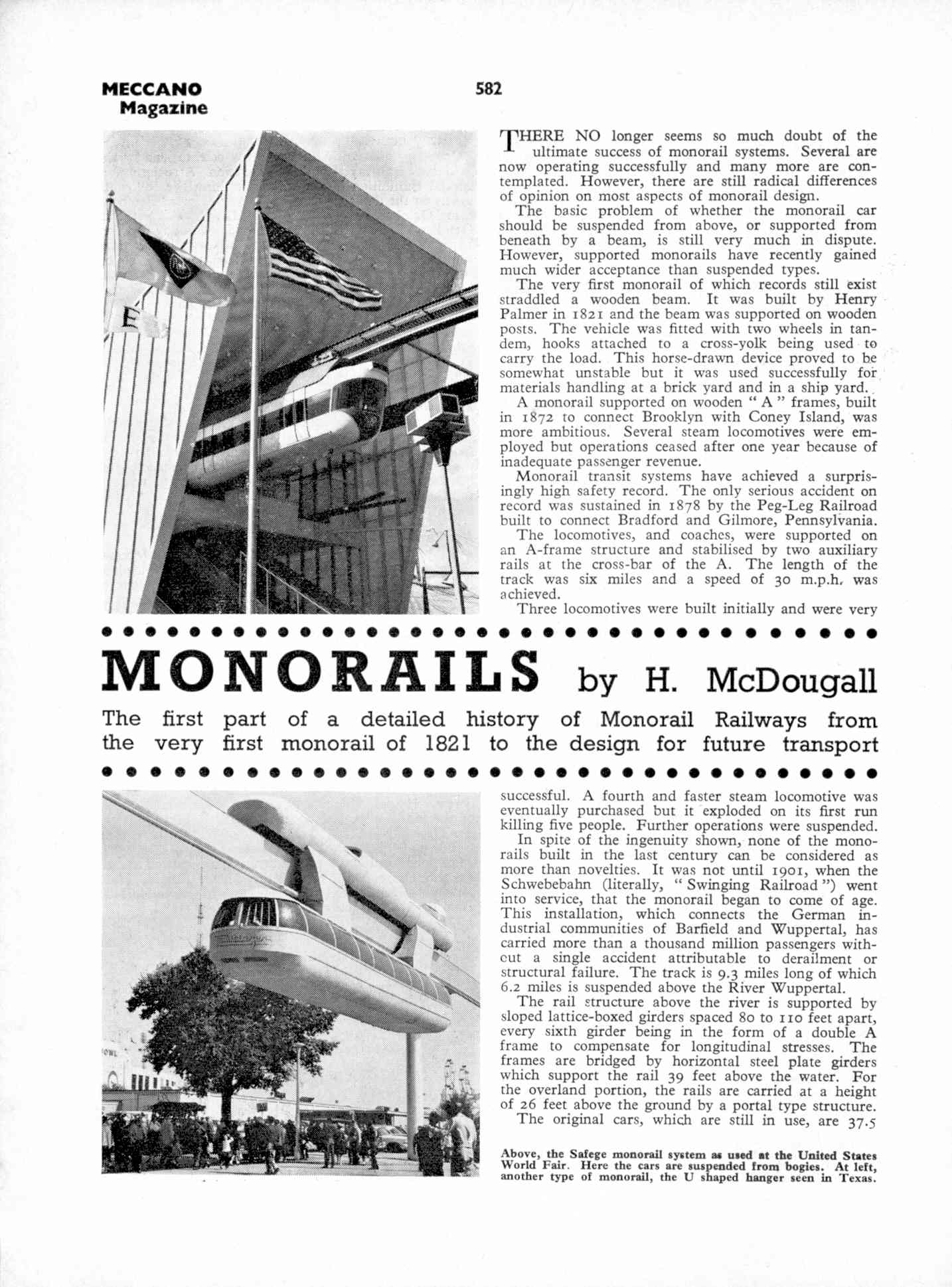 MECCANO Magazine

582

THERE NO longer seems so much doubt of the ultimate success of monorail systems. Several are now operating successfully and many more are contemplated. However, there are still radical differences of opinion on most aspects of monorail design.

The basic problem of whether the monorail car should be suspended from above, or supported from beneath by a beam, is still very much in dispute. However, supported monorails have recently gained much wider acceptance than suspended types.

The very first monorail of which records still exist straddled a wooden beam. It was built by Henry Palmer in 1821 and the beam was supported on wooden posts. The vehicle was fitted with two wheels in tandem, hooks attached to a cross-yolk being used to carry the load. This horse-drawn device proved to be somewhat unstable but it was used successfully for materials handling at a brick yard and in a ship yard.

A monorail supported on wooden "A" frames, built in 1872 to connect Brooklyn with Coney Island, was more ambitious. Several steam locomotives were employed but operations ceased after one year because of inadequate passenger revenue.

Monorail transit systems have achieved a surprisingly high safety record. The only serious accident on record was sustained in 1878 by the Peg-Leg Railroad built to connect Bradford and Gilmore, Pennsylvania.

The locomotives, and coaches, were supported on an A-frame structure and stabilised by two auxiliary rails at the cross-bar of the A. The length of the track was six miles and a speed of 30 m.p.h. was achieved.

Three locomotives were built initially and were very

MONORAILS by H. McDougall

The first part of a detailed history of Monorail Railways from the very first monorail of 1821 to the design for future transport

successful. A fourth and faster steam locomotive was eventually purchased but it exploded on its first run killing five people. Further operations were suspended.

In spite of the ingenuity shown, none of the monorails built in the last century can be considered as more than novelties. It was not until 1901, when the Schwebebahn (literally, "Swinging Railroad") went into service, that the monorail began to come of age. This installation, which connects the German industrial communities of Barfield and Wuppertal, has carried more than a thousand million passengers without a single accident attributable to derailment or structural failure. The track is 9.3 miles long of which 6.2 miles is suspended above the River Wuppertal.

The rail structure above the river is supported by sloped lattice-boxed girders spaced 80 to 110 feet apart, every sixth girder being in the form of a double A frame to compensate for longitudinal stresses. The frames are bridged by horizontal steel plate girders which support the rail 39 feet above the water. For the overland portion, the rails are carried at a height of 26 feet above the ground by a portal type structure.

The original cars, which are still in use, are 37.5

Above, the Safege monorail system as used at the United States World Fair. Here the cars are suspended from bogies. At left, another type of monorail, the U shaped hanger seen in Texas.